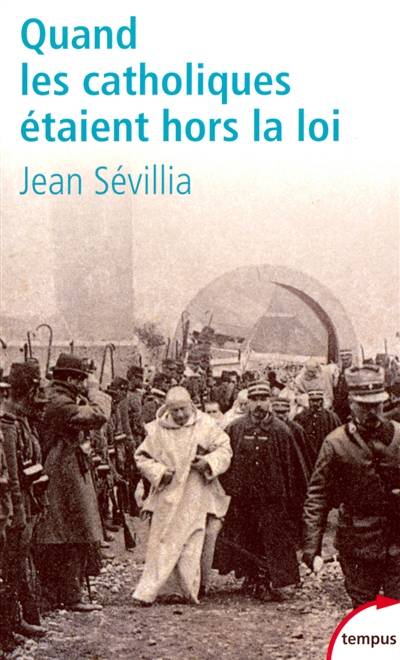 Quand les catholiques étaient hors la loi

Jean Sévillia

tempus